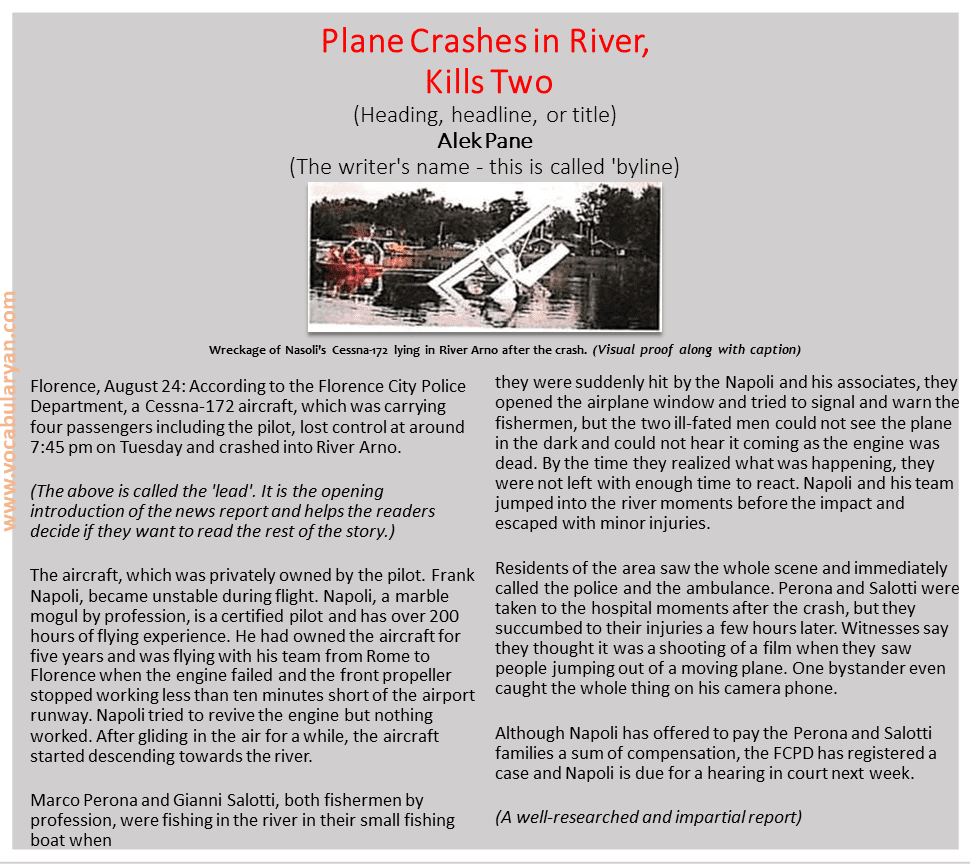 Plane Crashes in River, Kills Two

(Heading, headline, or title)

Alek Pane

(The writer's name - this is called 'byline)

Wreckage of Nasoli's Cessna-172 lying in River Arno after the crash. (Visual proof along with caption)

www.vocabularyan.com

Florence, August 24: According to the Florence City Police Department, a Cessna-172 aircraft, which was carrying four passengers including the pilot, lost control at around 7:45 pm on Tuesday and crashed into River Arno.

(The above is called the 'lead'. It is the opening introduction of the news report and helps the readers decide if they want to read the rest of the story.)

The aircraft, which was privately owned by the pilot. Frank Napoli, became unstable during flight. Napoli, a marble mogul by profession, is a certified pilot and has over 200 hours of flying experience. He had owned the aircraft for five years and was flying with his team from Rome to Florence when the engine failed and the front propeller stopped working less than ten minutes short of the airport runway. Napoli tried to revive the engine but nothing worked. After gliding in the air for a while, the aircraft started descending towards the river.

Marco Perona and Gianni Salotti, both fishermen by profession, were fishing in the river in their small fishing boat when they were suddenly hit by the Napoli and his associates, they opened the airplane window and tried to signal and warn the fishermen, but the two ill-fated men could not see the plane in the dark and could not hear it coming as the engine was dead. By the time they realized what was happening, they were not left with enough time to react. Napoli and his team jumped into the river moments before the impact and escaped with minor injuries.

Residents of the area saw the whole scene and immediately called the police and the ambulance. Perona and Salotti were taken to the hospital moments after the crash, but they succumbed to their injuries a few hours later. Witnesses say they thought it was a shooting of a film when they saw people jumping out of a moving plane. One bystander even caught the whole thing on his camera phone.

Although Napoli has offered to pay the Perona and Salotti families a sum of compensation, the FCPD has registered a case and Napoli is due for a hearing in court next week.

(A well-researched and impartial report)